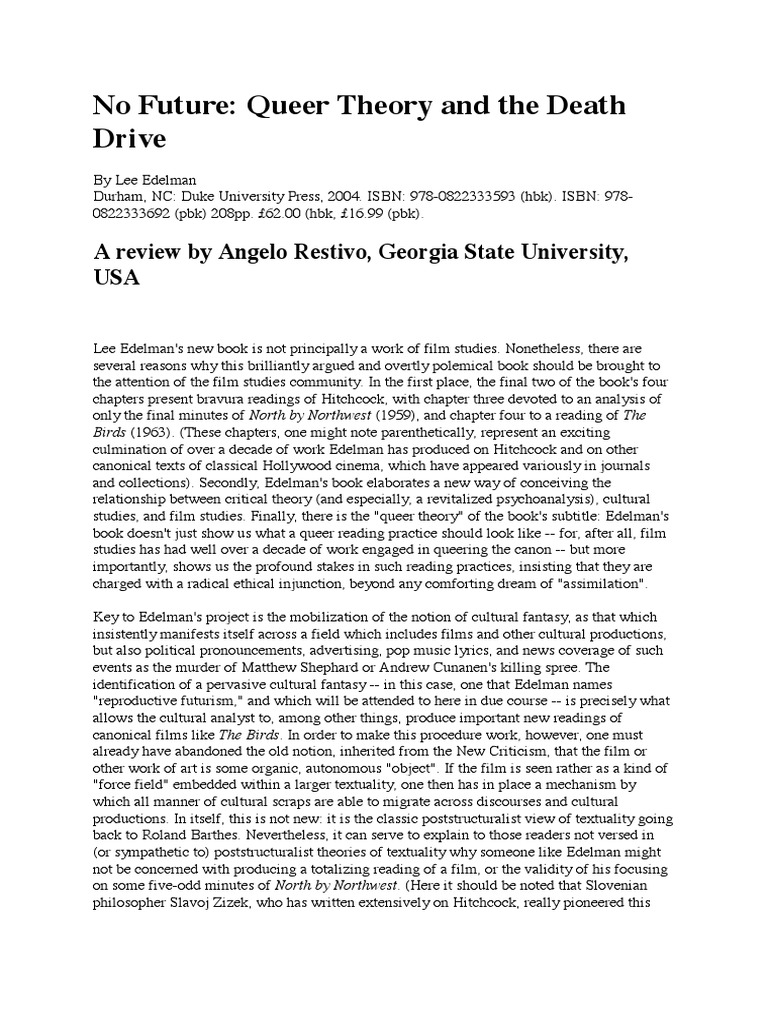 No Future: Queer Theory and the Death Drive

By Lee Edelman
Durham, NC: Duke University Press, 2004. ISBN: 978-0822333593 (hbk). ISBN: 978-0822333692 (pbk) 208pp. £62.00 (hbk, £16.99 (pbk).

A review by Angelo Restivo, Georgia State University, USA

Lee Edelman's new book is not principally a work of film studies. Nonetheless, there are several reasons why this brilliantly argued and overtly polemical book should be brought to the attention of the film studies community. In the first place, the final two of the book's four chapters present bravura readings of Hitchcock, with chapter three devoted to an analysis of only the final minutes of North by Northwest (1959), and chapter four to a reading of The Birds (1963). (These chapters, one might note parenthetically, represent an exciting culmination of over a decade of work Edelman has produced on Hitchcock and on other canonical texts of classical Hollywood cinema, which have appeared variously in journals and collections). Secondly, Edelman's book elaborates a new way of conceiving the relationship between critical theory (and especially, a revitalized psychoanalysis), cultural studies, and film studies. Finally, there is the "queer theory" of the book's subtitle: Edelman's book doesn't just show us what a queer reading practice should look like -- for, after all, film studies has had well over a decade of work engaged in queering the canon -- but more importantly, shows us the profound stakes in such reading practices, insisting that they are charged with a radical ethical injunction, beyond any comforting dream of "assimilation".

Key to Edelman's project is the mobilization of the notion of cultural fantasy, as that which insistently manifests itself across a field which includes films and other cultural productions, but also political pronouncements, advertising, pop music lyrics, and news coverage of such events as the murder of Matthew Shephard or Andrew Cunanen's killing spree. The identification of a pervasive cultural fantasy -- in this case, one that Edelman names "reproductive futurism," and which will be attended to here in due course -- is precisely what allows the cultural analyst to, among other things, produce important new readings of canonical films like The Birds. In order to make this procedure work, however, one must already have abandoned the old notion, inherited from the New Criticism, that the film or other work of art is some organic, autonomous "object". If the film is seen rather as a kind of "force field" embedded within a larger textuality, one then has in place a mechanism by which all manner of cultural scraps are able to migrate across discourses and cultural productions. In itself, this is not new: it is the classic poststructuralist view of textuality going back to Roland Barthes. Nevertheless, it can serve to explain to those readers not versed in (or sympathetic to) poststructuralist theories of textuality why someone like Edelman might not be concerned with producing a totalizing reading of a film, or the validity of his focusing on some five-odd minutes of North by Northwest. (Here it should be noted that Slovenian philosopher Slavoj Zizek, who has written extensively on Hitchcock, really pioneered this